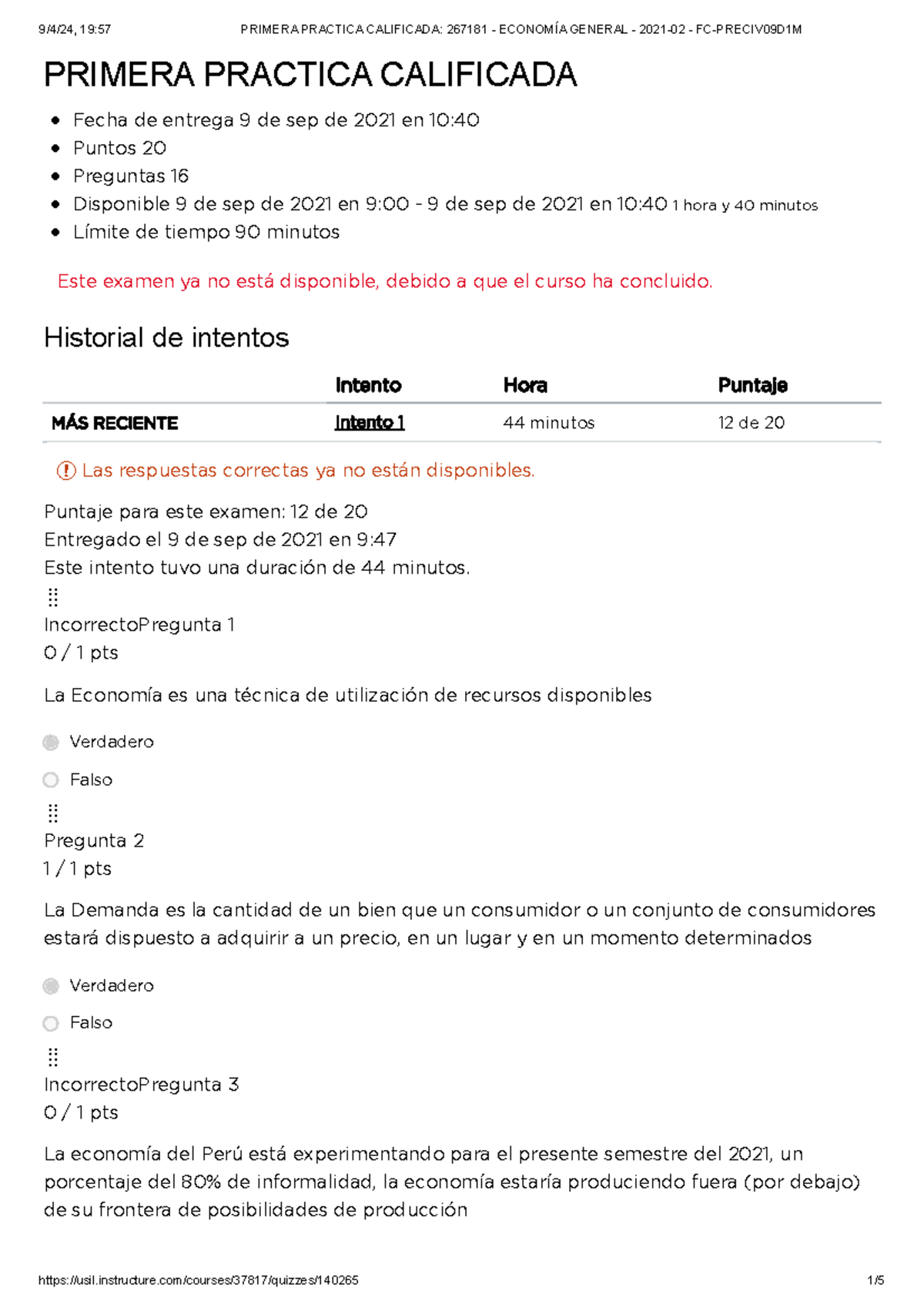 9/4/24, 19:57 PRIMERA PRACTICA CALIFICADA: 267181 - ECONOMÍA GENERAL - 2021-02 - FC-PRECIV09D1M

PRIMERA PRACTICA CALIFICADA

- Fecha de entrega 9 de sep de 2021 en 10:40
- Puntos 20
- Preguntas 16
- Disponible 9 de sep de 2021 en 9:00 - 9 de sep de 2021 en 10:40 1 hora y 40 minutos
- Límite de tiempo 90 minutos

Este examen ya no está disponible, debido a que el curso ha concluido.

Historial de intentos

| | Intento | Hora | Puntaje |
|---|---|---|---|
| MÁS RECIENTE | Intento 1 | 44 minutos | 12 de 20 |

! Las respuestas correctas ya no están disponibles.

Puntaje para este examen: 12 de 20
Entregado el 9 de sep de 2021 en 9:47
Este intento tuvo una duración de 44 minutos.

IncorrectoPregunta 1
0 / 1 pts

La Economía es una técnica de utilización de recursos disponibles

Verdadero

Falso

Pregunta 2
1 / 1 pts

La Demanda es la cantidad de un bien que un consumidor o un conjunto de consumidores estará dispuesto a adquirir a un precio, en un lugar y en un momento determinados

Verdadero

Falso

IncorrectoPregunta 3
0 / 1 pts

La economía del Perú está experimentando para el presente semestre del 2021, un porcentaje del 80% de informalidad, la economía estaría produciendo fuera (por debajo) de su frontera de posibilidades de producción

https://usil.instructure.com/courses/37817/quizzes/140265 1/5